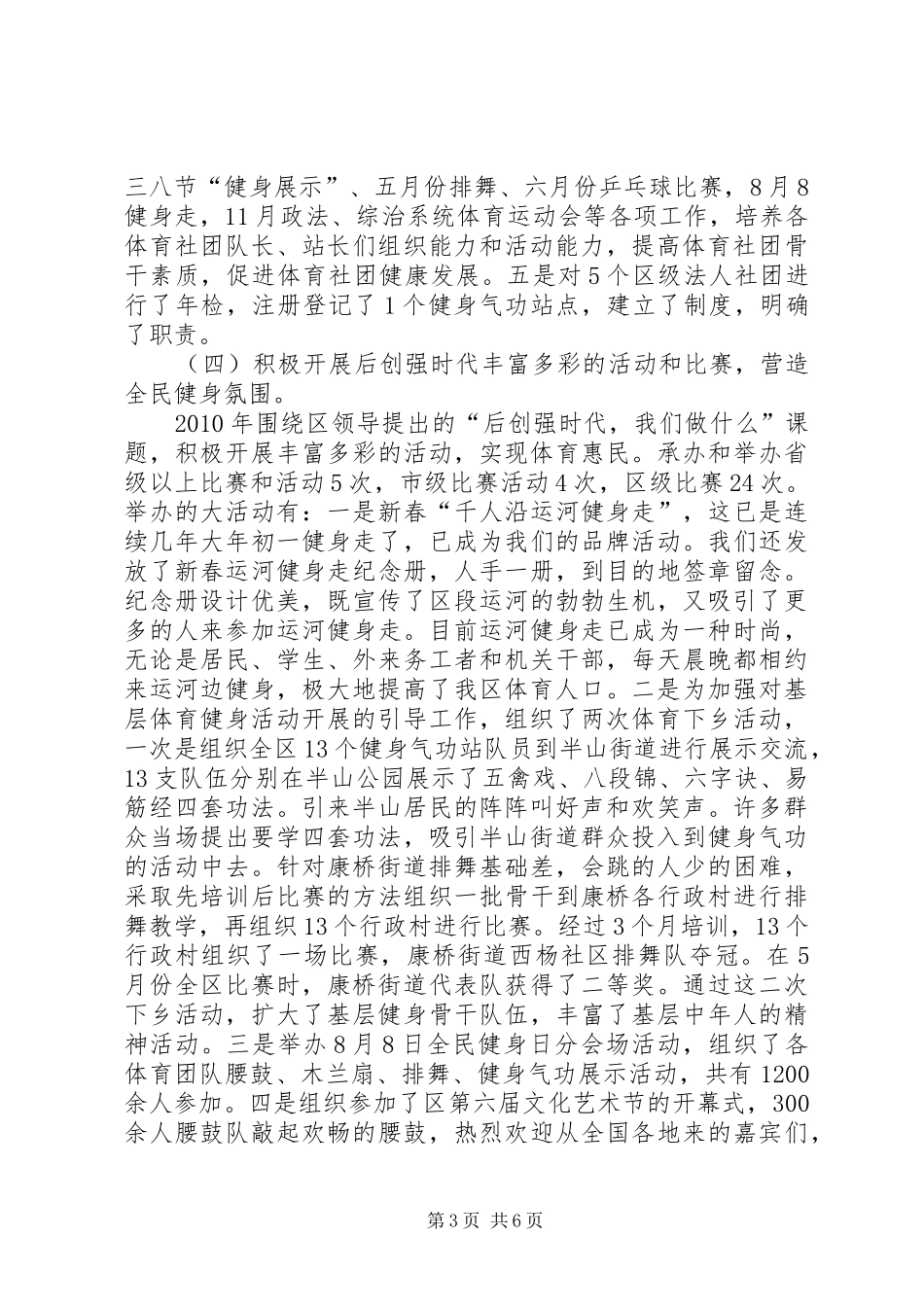 三八节“健身展示”、五月份排舞、六月份乒乓球比赛，8月8健身走，11月政法、综治系统体育运动会等各项工作，培养各体育社团队长、站长们组织能力和活动能力，提高体育社团骨干素质，促进体育社团健康发展。五是对5个区级法人社团进行了年检，注册登记了1个健身气功站点，建立了制度，明确了职责。

（四）积极开展后创强时代丰富多彩的活动和比赛，营造全民健身氛围。

2010年围绕区领导提出的“后创强时代，我们做什么”课题，积极开展丰富多彩的活动，实现体育惠民。承办和举办省级以上比赛和活动5次，市级比赛活动4次，区级比赛24次。举办的大活动有：一是新春“千人沿运河健身走”，这已是连续几年大年初一健身走了，已成为我们的品牌活动。我们还发放了新春运河健身走纪念册，人手一册，到目的地签章留念。纪念册设计优美，既宣传了区段运河的勃勃生机，又吸引了更多的人来参加运河健身走。目前运河健身走已成为一种时尚，无论是居民、学生、外来务工者和机关干部，每天晨晚都相约来运河边健身，极大地提高了我区体育人口。二是为加强对基层体育健身活动开展的引导工作，组织了两次体育下乡活动，一次是组织全区13个健身气功站队员到半山街道进行展示交流，13支队伍分别在半山公园展示了五禽戏、八段锦、六字诀、易筋经四套功法。引来半山居民的阵阵叫好声和欢笑声。许多群众当场提出要学四套功法，吸引半山街道群众投入到健身气功的活动中去。针对康桥街道排舞基础差，会跳的人少的困难，采取先培训后比赛的方法组织一批骨干到康桥各行政村进行排舞教学，再组织13个行政村进行比赛。经过3个月培训，13个行政村组织了一场比赛，康桥街道西杨社区排舞队夺冠。在5月份全区比赛时，康桥街道代表队获得了二等奖。通过这二次下乡活动，扩大了基层健身骨干队伍，丰富了基层中年人的精神活动。三是举办8月8日全民健身日分会场活动，组织了各体育团队腰鼓、木兰扇、排舞、健身气功展示活动，共有1200余人参加。四是组织参加了区第六届文化艺术节的开幕式，300余人腰鼓队敲起欢畅的腰鼓，热烈欢迎从全国各地来的嘉宾们，

第3页 共6页